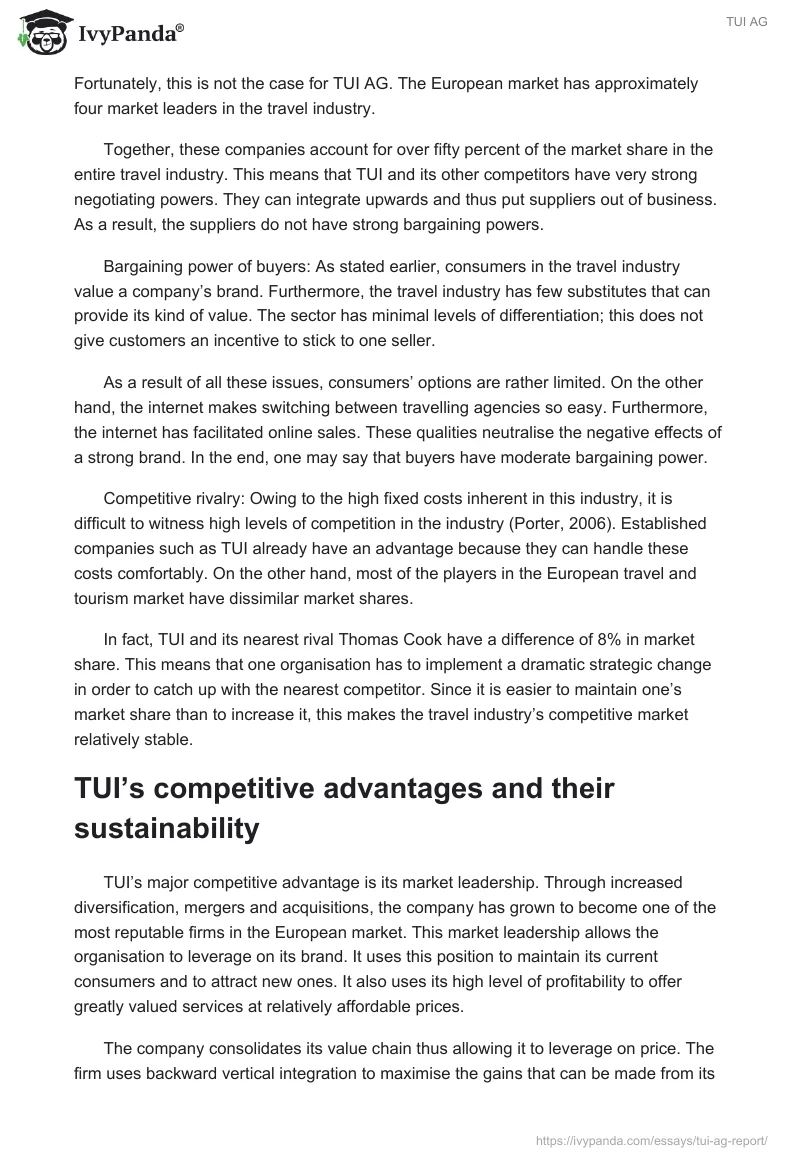 IvyPanda®

TUI AG

Fortunately, this is not the case for TUI AG. The European market has approximately four market leaders in the travel industry.

Together, these companies account for over fifty percent of the market share in the entire travel industry. This means that TUI and its other competitors have very strong negotiating powers. They can integrate upwards and thus put suppliers out of business. As a result, the suppliers do not have strong bargaining powers.

Bargaining power of buyers: As stated earlier, consumers in the travel industry value a company's brand. Furthermore, the travel industry has few substitutes that can provide its kind of value. The sector has minimal levels of differentiation; this does not give customers an incentive to stick to one seller.

As a result of all these issues, consumers' options are rather limited. On the other hand, the internet makes switching between travelling agencies so easy. Furthermore, the internet has facilitated online sales. These qualities neutralise the negative effects of a strong brand. In the end, one may say that buyers have moderate bargaining power.

Competitive rivalry: Owing to the high fixed costs inherent in this industry, it is difficult to witness high levels of competition in the industry (Porter, 2006). Established companies such as TUI already have an advantage because they can handle these costs comfortably. On the other hand, most of the players in the European travel and tourism market have dissimilar market shares.

In fact, TUI and its nearest rival Thomas Cook have a difference of 8% in market share. This means that one organisation has to implement a dramatic strategic change in order to catch up with the nearest competitor. Since it is easier to maintain one's market share than to increase it, this makes the travel industry's competitive market relatively stable.

TUI's competitive advantages and their sustainability

TUI's major competitive advantage is its market leadership. Through increased diversification, mergers and acquisitions, the company has grown to become one of the most reputable firms in the European market. This market leadership allows the organisation to leverage on its brand. It uses this position to maintain its current consumers and to attract new ones. It also uses its high level of profitability to offer greatly valued services at relatively affordable prices.

The company consolidates its value chain thus allowing it to leverage on price. The firm uses backward vertical integration to maximise the gains that can be made from its

https://ivypanda.com/essays/tui-ag-report/